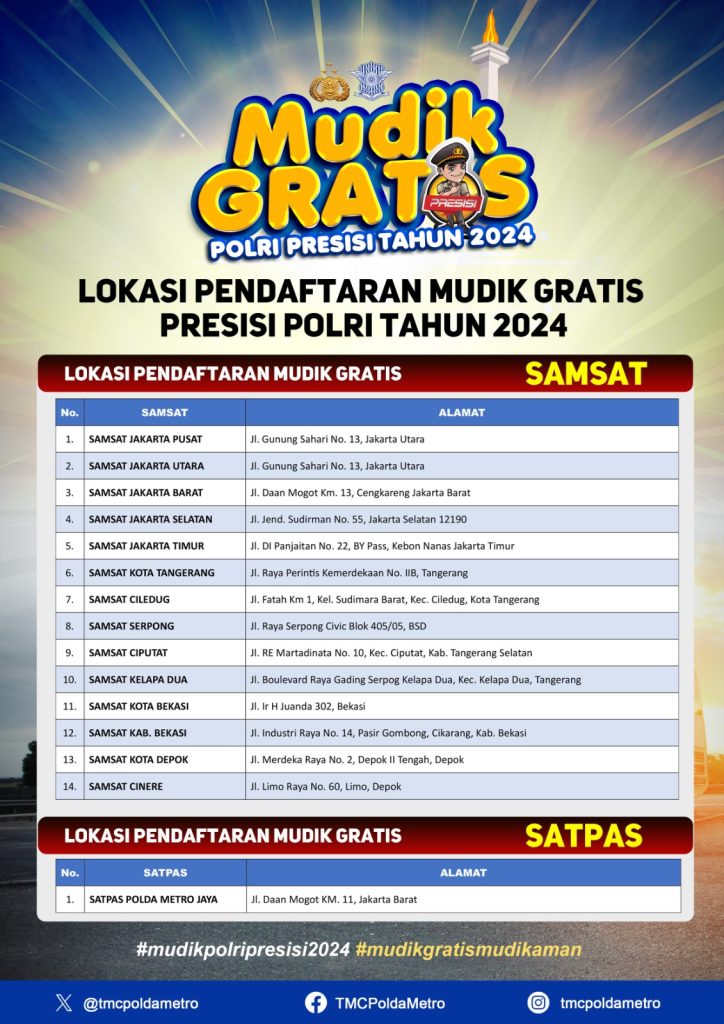 Mudik GRATIS

PRESISI

POLRI PRESISI TAHUN 2024

LOKASI PENDAFTARAN MUDIK GRATIS PRESISI POLRI TAHUN 2024

LOKASI PENDAFTARAN MUDIK GRATIS SAMSAT

| No. | SAMSAT | ALAMAT |
|---|---|---|
| 1. | SAMSAT JAKARTA PUSAT | Jl. Gunung Sahari No. 13, Jakarta Utara |
| 2. | SAMSAT JAKARTA UTARA | Jl. Gunung Sahari No. 13, Jakarta Utara |
| 3. | SAMSAT JAKARTA BARAT | Jl. Daan Mogot Km. 13, Cengkareng Jakarta Barat |
| 4. | SAMSAT JAKARTA SELATAN | Jl. Jend. Sudirman No. 55, Jakarta Selatan 12190 |
| 5. | SAMSAT JAKARTA TIMUR | Jl. DI Panjaitan No. 22, BY Pass, Kebon Nanas Jakarta Timur |
| 6. | SAMSAT KOTA TANGERANG | Jl. Raya Perintis Kemerdekaan No. IIB, Tangerang |
| 7. | SAMSAT CILEDUG | Jl. Fatah Km 1, Kel. Sudimara Barat, Kec. Ciledug, Kota Tangerang |
| 8. | SAMSAT SERPONG | Jl. Raya Serpong Civic Blok 405/05, BSD |
| 9. | SAMSAT CIPUTAT | Jl. RE Martadinata No. 10, Kec. Ciputat, Kab. Tangerang Selatan |
| 10. | SAMSAT KELAPA DUA | Jl. Boulevard Raya Gading Serpog Kelapa Dua, Kec. Kelapa Dua, Tangerang |
| 11. | SAMSAT KOTA BEKASI | Jl. Ir H Juanda 302, Bekasi |
| 12. | SAMSAT KAB. BEKASI | Jl. Industri Raya No. 14, Pasir Gombong, Cikarang, Kab. Bekasi |
| 13. | SAMSAT KOTA DEPOK | Jl. Merdeka Raya No. 2, Depok II Tengah, Depok |
| 14. | SAMSAT CINERE | Jl. Limo Raya No. 60, Limo, Depok |

LOKASI PENDAFTARAN MUDIK GRATIS SATPAS

| No. | SATPAS | ALAMAT |
|---|---|---|
| 1. | SATPAS POLDA METRO JAYA | Jl. Daan Mogot KM. 11, Jakarta Barat |

#mudikpolripresisi2024 #mudikgratismudikaman

@tmcpoldametro TMCPoldaMetro tmcpoldametro